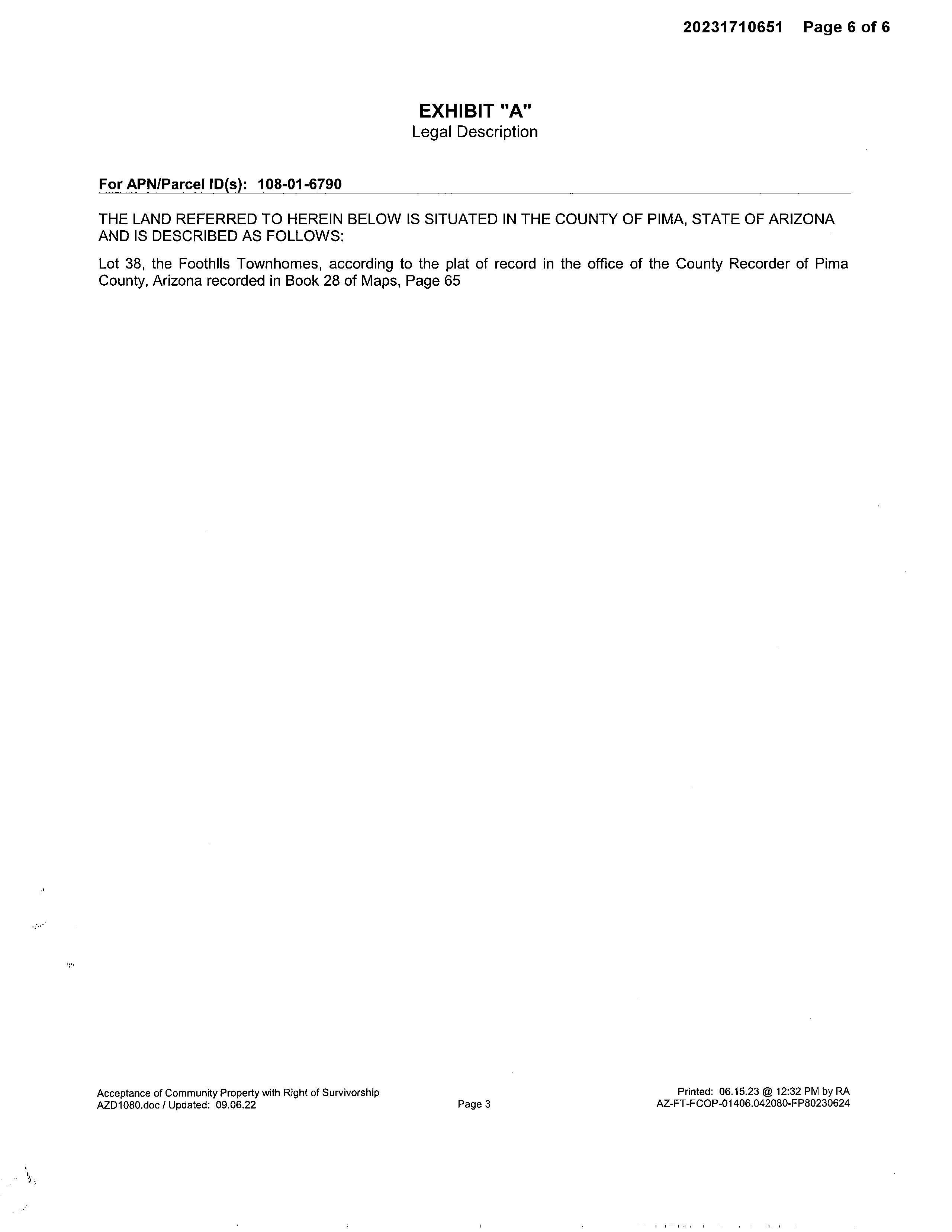 20231710651 Page 6 of 6

EXHIBIT "A"
Legal Description

For APN/Parcel ID(s): 108-01-6790

THE LAND REFERRED TO HEREIN BELOW IS SITUATED IN THE COUNTY OF PIMA, STATE OF ARIZONA AND IS DESCRIBED AS FOLLOWS:

Lot 38, the Foothlls Townhomes, according to the plat of record in the office of the County Recorder of Pima County, Arizona recorded in Book 28 of Maps, Page 65

Acceptance of Community Property with Right of Survivorship
AZD1080.doc / Updated: 09.06.22

Page 3

Printed: 06.15.23 @ 12:32 PM by RA
AZ-FT-FCOP-01406.042080-FP80230624